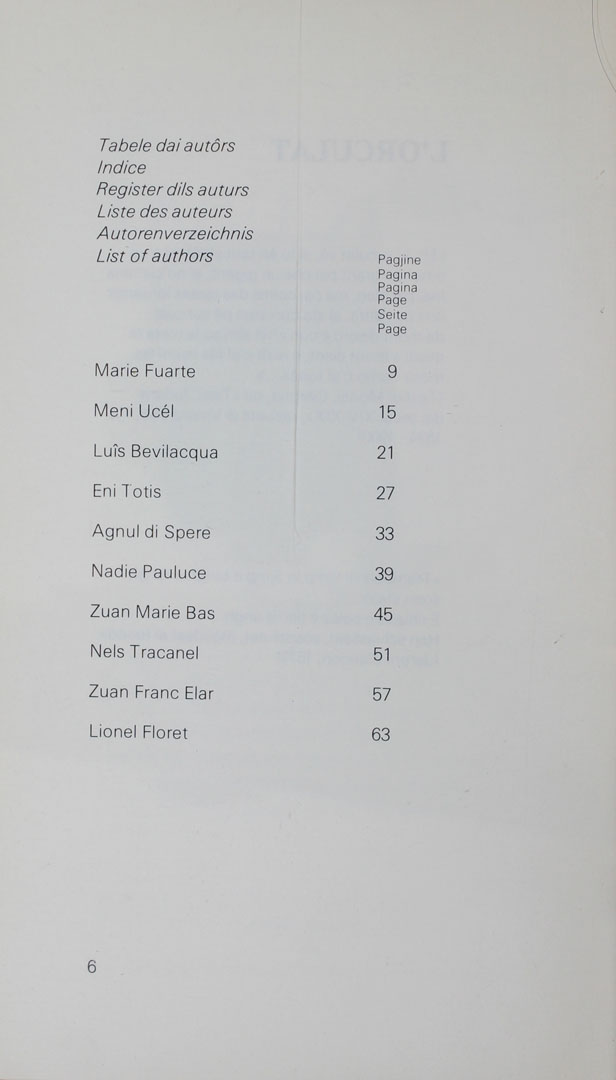 Tabele dai autôrs
Indice
Register dils auturs
Liste des auteurs
Autorenverzeichnis
List of authors

Pagjine
Pagina
Pagina
Page
Seite
Page

| | |
|---|---|
| Marie Fuarte | 9 |
| Meni Ucél | 15 |
| Luîs Bevilacqua | 21 |
| Eni Totis | 27 |
| Agnul di Spere | 33 |
| Nadie Pauluce | 39 |
| Zuan Marie Bas | 45 |
| Nels Tracanel | 51 |
| Zuan Franc Elar | 57 |
| Lionel Floret | 63 |

6